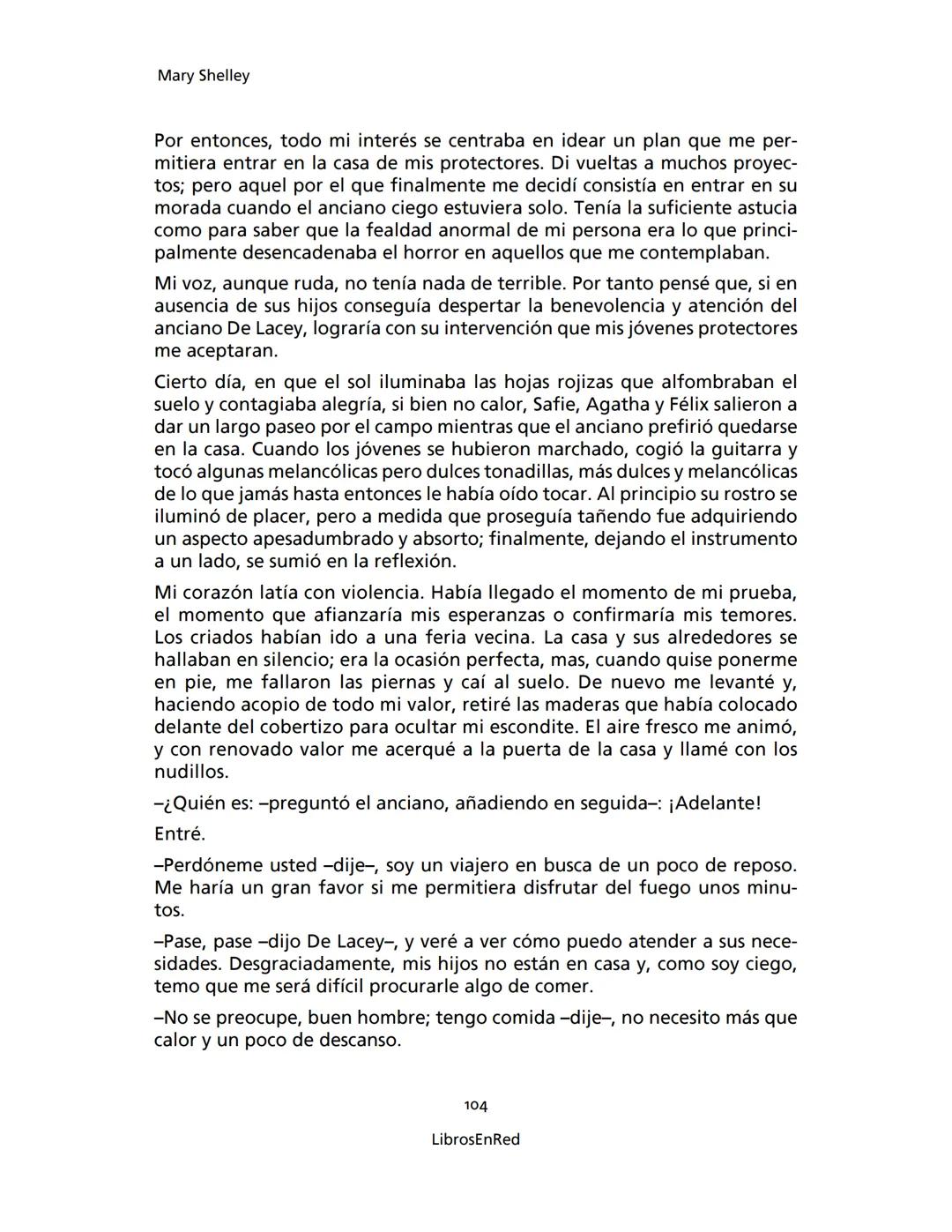 Mary Shelley

Por entonces, todo mi interés se centraba en idear un plan que me permitiera entrar en la casa de mis protectores. Di vueltas a muchos proyectos; pero aquel por el que finalmente me decidí consistía en entrar en su morada cuando el anciano ciego estuviera solo. Tenía la suficiente astucia como para saber que la fealdad anormal de mi persona era lo que principalmente desencadenaba el horror en aquellos que me contemplaban.

Mi voz, aunque ruda, no tenía nada de terrible. Por tanto pensé que, si en ausencia de sus hijos conseguía despertar la benevolencia y atención del anciano De Lacey, lograría con su intervención que mis jóvenes protectores me aceptaran.

Cierto día, en que el sol iluminaba las hojas rojizas que alfombraban el suelo y contagiaba alegría, si bien no calor, Safie, Agatha y Félix salieron a dar un largo paseo por el campo mientras que el anciano prefirió quedarse en la casa. Cuando los jóvenes se hubieron marchado, cogió la guitarra y tocó algunas melancólicas pero dulces tonadillas, más dulces y melancólicas de lo que jamás hasta entonces le había oído tocar. Al principio su rostro se iluminó de placer, pero a medida que proseguía tañendo fue adquiriendo un aspecto apesadumbrado y absorto; finalmente, dejando el instrumento a un lado, se sumió en la reflexión.

Mi corazón latía con violencia. Había llegado el momento de mi prueba, el momento que afianzaría mis esperanzas o confirmaría mis temores. Los criados habían ido a una feria vecina. La casa y sus alrededores se hallaban en silencio; era la ocasión perfecta, mas, cuando quise ponerme en pie, me fallaron las piernas y caí al suelo. De nuevo me levanté y, haciendo acopio de todo mi valor, retiré las maderas que había colocado delante del cobertizo para ocultar mi escondite. El aire fresco me animó, y con renovado valor me acerqué a la puerta de la casa y llamé con los nudillos.

–¿Quién es: –preguntó el anciano, añadiendo en seguida–: ¡Adelante!

Entré.

–Perdóneme usted –dije–, soy un viajero en busca de un poco de reposo. Me haría un gran favor si me permitiera disfrutar del fuego unos minutos.

–Pase, pase –dijo De Lacey–, y veré a ver cómo puedo atender a sus necesidades. Desgraciadamente, mis hijos no están en casa y, como soy ciego, temo que me será difícil procurarle algo de comer.

–No se preocupe, buen hombre; tengo comida –dije–, no necesito más que calor y un poco de descanso.

104

LibrosEnRed